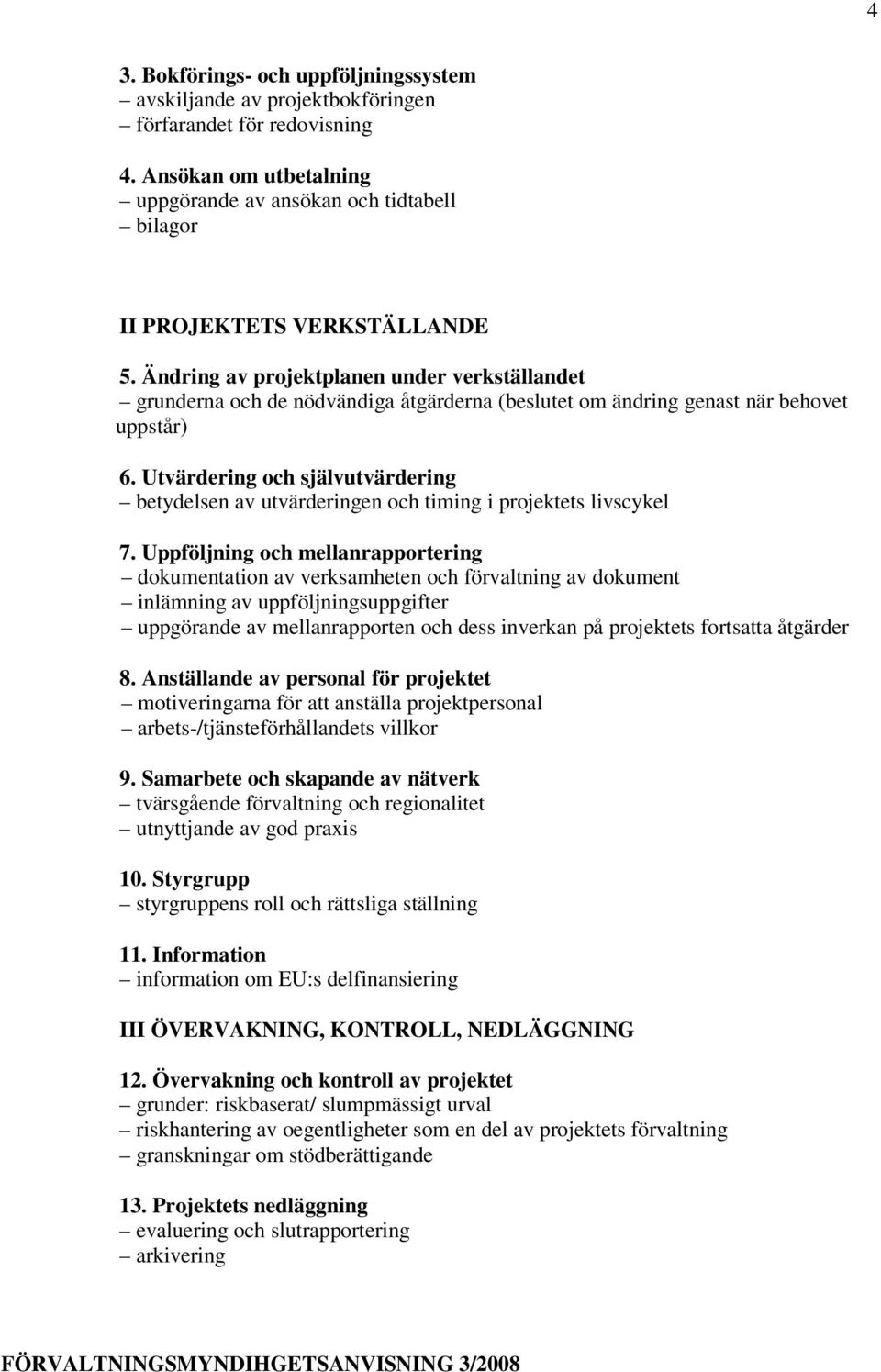 4

3. Bokförings- och uppföljningssystem
– avskiljande av projektbokföringen
– förfarandet för redovisning

4. Ansökan om utbetalning
– uppgörande av ansökan och tidtabell
– bilagor

II PROJEKTETS VERKSTÄLLANDE

5. Ändring av projektplanen under verkställandet
– grunderna och de nödvändiga åtgärderna (beslutet om ändring genast när behovet uppstår)

6. Utvärdering och självutvärdering
– betydelsen av utvärderingen och timing i projektets livscykel

7. Uppföljning och mellanrapportering
– dokumentation av verksamheten och förvaltning av dokument
– inlämning av uppföljningsuppgifter
– uppgörande av mellanrapporten och dess inverkan på projektets fortsatta åtgärder

8. Anställande av personal för projektet
– motiveringarna för att anställa projektpersonal
– arbets-/tjänsteförhållandets villkor

9. Samarbete och skapande av nätverk
– tvärsgående förvaltning och regionalitet
– utnyttjande av god praxis

10. Styrgrupp
– styrgruppens roll och rättsliga ställning

11. Information
– information om EU:s delfinansiering

III ÖVERVAKNING, KONTROLL, NEDLÄGGNING

12. Övervakning och kontroll av projektet
– grunder: riskbaserat/ slumpmässigt urval
– riskhantering av oegentligheter som en del av projektets förvaltning
– granskningar om stödberättigande

13. Projektets nedläggning
– evaluering och slutrapportering
– arkivering

FÖRVALTNINGSMYNDIHGETSANVISNING 3/2008